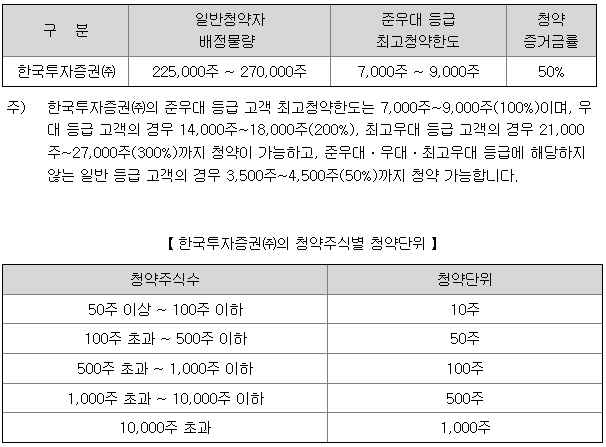 | 구 분 | 일반청약자 배정물량 | 준우대 등급 최고청약한도 | 청약 증거금률 |
|---|---|---|---|
| 한국투자증권㈜ | 225,000주 ~ 270,000주 | 7,000주 ~ 9,000주 | 50% |

주) 한국투자증권㈜의 준우대 등급 고객 최고청약한도는 7,000주~9,000주(100%)이며, 우대 등급 고객의 경우 14,000주~18,000주(200%), 최고우대 등급 고객의 경우 21,000주~27,000주(300%)까지 청약이 가능하고, 준우대 · 우대 · 최고우대 등급에 해당하지 않는 일반 등급 고객의 경우 3,500주~4,500주(50%)까지 청약 가능합니다.

【 한국투자증권㈜의 청약주식별 청약단위 】

| 청약주식수 | 청약단위 |
|---|---|
| 50주 이상 ~ 100주 이하 | 10주 |
| 100주 초과 ~ 500주 이하 | 50주 |
| 500주 초과 ~ 1,000주 이하 | 100주 |
| 1,000주 초과 ~ 10,000주 이하 | 500주 |
| 10,000주 초과 | 1,000주 |